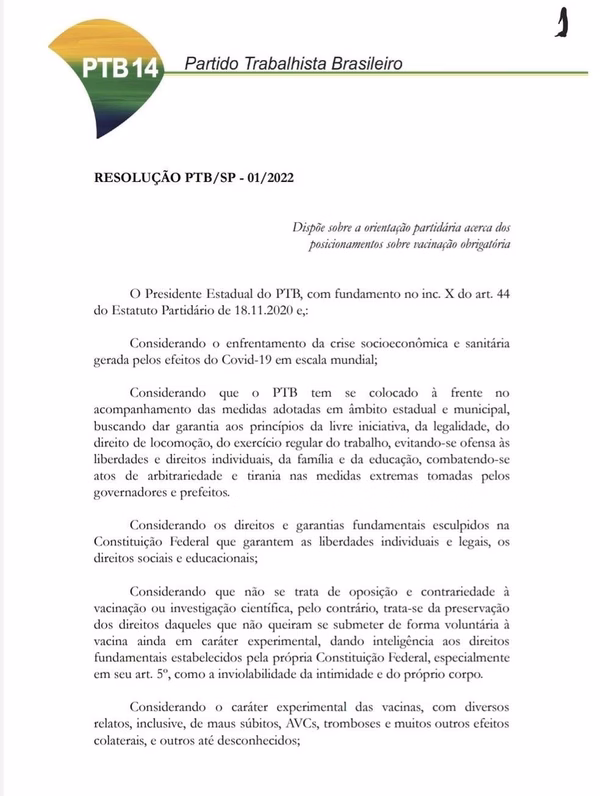 PTB 14 Partido Trabalhista Brasileiro

RESOLUÇÃO PTB/SP - 01/2022

Dispõe sobre a orientação partidária acerca dos posicionamentos sobre vacinação obrigatória

O Presidente Estadual do PTB, com fundamento no inc. X do art. 44 do Estatuto Partidário de 18.11.2020 e,:

Considerando o enfrentamento da crise socioeconômica e sanitária gerada pelos efeitos do Covid-19 em escala mundial;

Considerando que o PTB tem se colocado à frente no acompanhamento das medidas adotadas em âmbito estadual e municipal, buscando dar garantia aos princípios da livre iniciativa, da legalidade, do direito de locomoção, do exercício regular do trabalho, evitando-se ofensa às liberdades e direitos individuais, da família e da educação, combatendo-se atos de arbitrariedade e tirania nas medidas extremas tomadas pelos governadores e prefeitos.

Considerando os direitos e garantias fundamentais esculpidos na Constituição Federal que garantem as liberdades individuais e legais, os direitos sociais e educacionais;

Considerando que não se trata de oposição e contrariedade à vacinação ou investigação científica, pelo contrário, trata-se da preservação dos direitos daqueles que não queiram se submeter de forma voluntária à vacina ainda em caráter experimental, dando inteligência aos direitos fundamentais estabelecidos pela própria Constituição Federal, especialmente em seu art. 5º, como a inviolabilidade da intimidade e do próprio corpo.

Considerando o caráter experimental das vacinas, com diversos relatos, inclusive, de maus súbitos, AVCs, tromboses e muitos outros efeitos colaterais, e outros até desconhecidos;